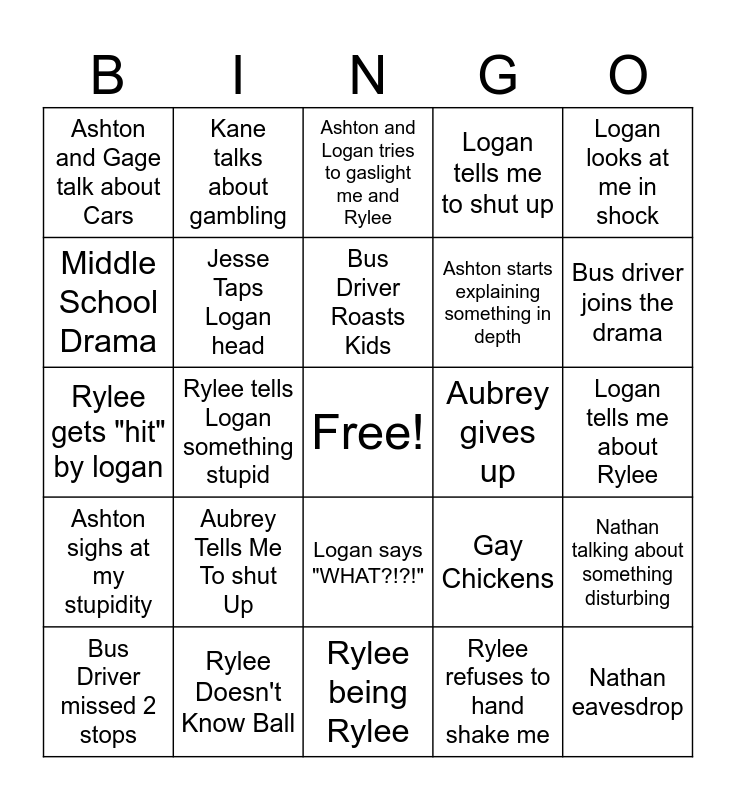 | B | I | N | G | O |
|---|---|---|---|---|
| Ashton and Gage talk about Cars | Kane talks about gambling | Ashton and Logan tries to gaslight me and Rylee | Logan tells me to shut up | Logan looks at me in shock |
| Middle School Drama | Jesse Taps Logan head | Bus Driver Roasts Kids | Ashton starts explaining something in depth | Bus driver joins the drama |
| Rylee gets "hit" by logan | Rylee tells Logan something stupid | Free! | Aubrey gives up | Logan tells me about Rylee |
| Ashton sighs at my stupidity | Aubrey Tells Me To shut Up | Logan says "WHAT?!?!" | Gay Chickens | Nathan talking about something disturbing |
| Bus Driver missed 2 stops | Rylee Doesn't Know Ball | Rylee being Rylee | Rylee refuses to hand shake me | Nathan eavesdrop |